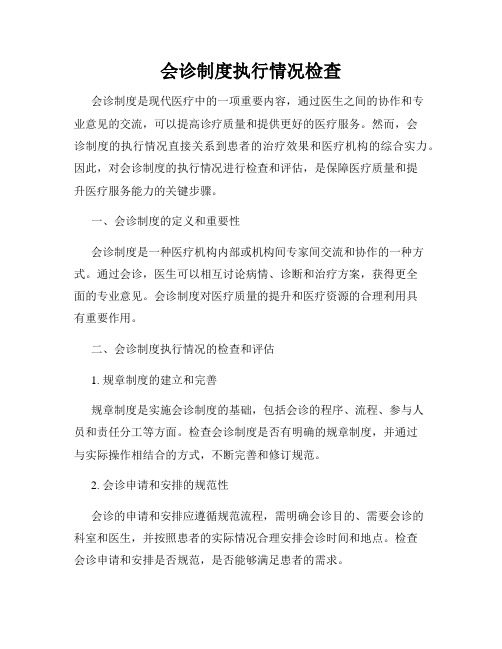 会诊制度执行情况检查

会诊制度是现代医疗中的一项重要内容，通过医生之间的协作和专业意见的交流，可以提高诊疗质量和提供更好的医疗服务。然而，会诊制度的执行情况直接关系到患者的治疗效果和医疗机构的综合实力。因此，对会诊制度的执行情况进行检查和评估，是保障医疗质量和提升医疗服务能力的关键步骤。

一、会诊制度的定义和重要性

会诊制度是一种医疗机构内部或机构间专家间交流和协作的一种方式。通过会诊，医生可以相互讨论病情、诊断和治疗方案，获得更全面的专业意见。会诊制度对医疗质量的提升和医疗资源的合理利用具有重要作用。

二、会诊制度执行情况的检查和评估

1. 规章制度的建立和完善

规章制度是实施会诊制度的基础，包括会诊的程序、流程、参与人员和责任分工等方面。检查会诊制度是否有明确的规章制度，并通过与实际操作相结合的方式，不断完善和修订规范。

2. 会诊申请和安排的规范性

会诊的申请和安排应遵循规范流程，需明确会诊目的、需要会诊的科室和医生，并按照患者的实际情况合理安排会诊时间和地点。检查会诊申请和安排是否规范，是否能够满足患者的需求。